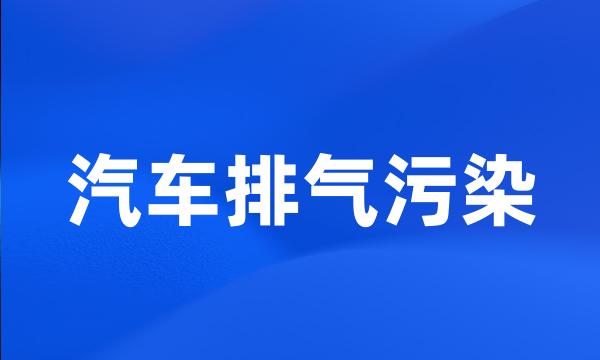 汽车排气污染